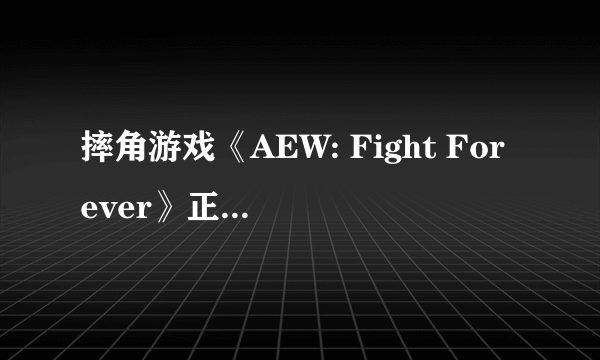 摔角游戏《AEW: Fight Forever》正...